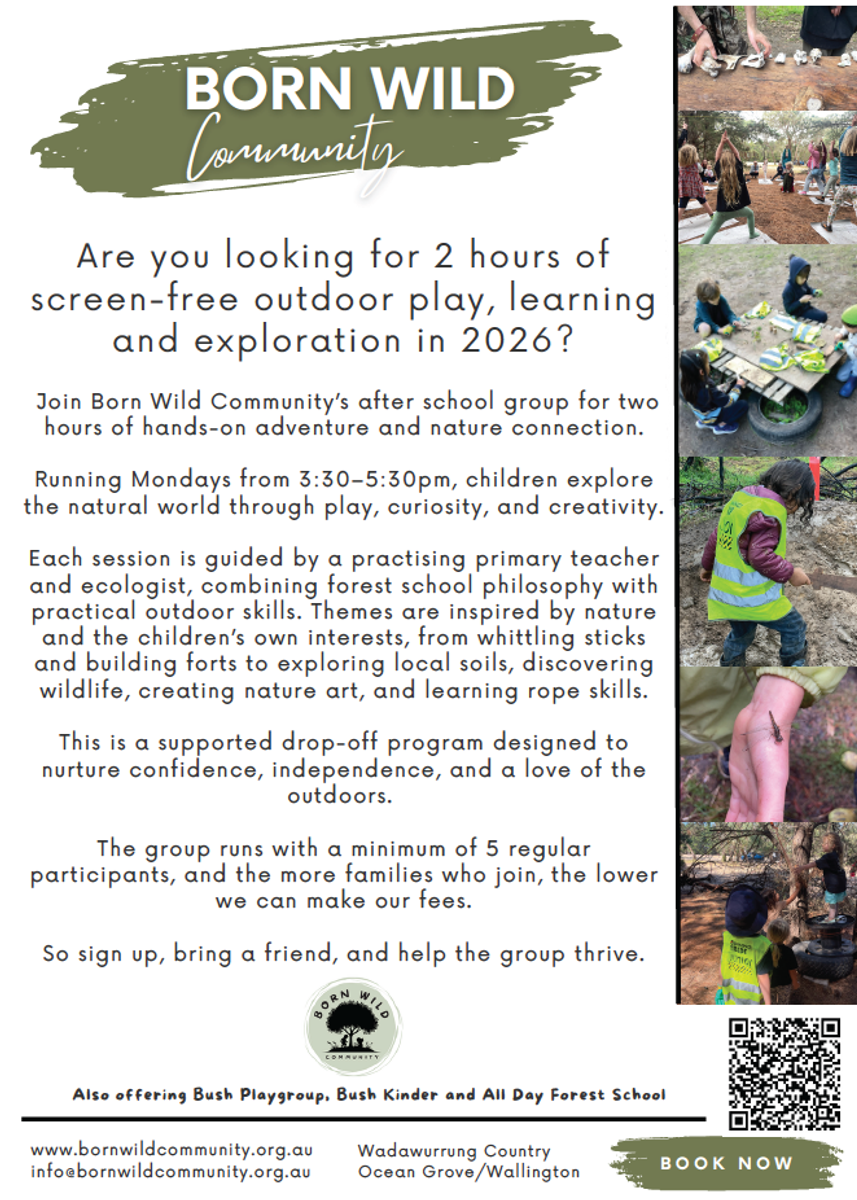 BORN WILD
Community

Are you looking for 2 hours of screen-free outdoor play, learning and exploration in 2026?

Join Born Wild Community's after school group for two hours of hands-on adventure and nature connection.

Running Mondays from 3:30–5:30pm, children explore the natural world through play, curiosity, and creativity.

Each session is guided by a practising primary teacher and ecologist, combining forest school philosophy with practical outdoor skills. Themes are inspired by nature and the children's own interests, from whittling sticks and building forts to exploring local soils, discovering wildlife, creating nature art, and learning rope skills.

This is a supported drop-off program designed to nurture confidence, independence, and a love of the outdoors.

The group runs with a minimum of 5 regular participants, and the more families who join, the lower we can make our fees.

So sign up, bring a friend, and help the group thrive.

BORN WILD
COMMUNITY

Also offering Bush Playgroup, Bush Kinder and All Day Forest School

www.bornwildcommunity.org.au
info@bornwildcommunity.org.au

Wadawurrung Country
Ocean Grove/Wallington

BOOK NOW